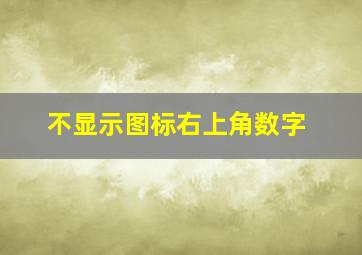 不显示图标右上角数字